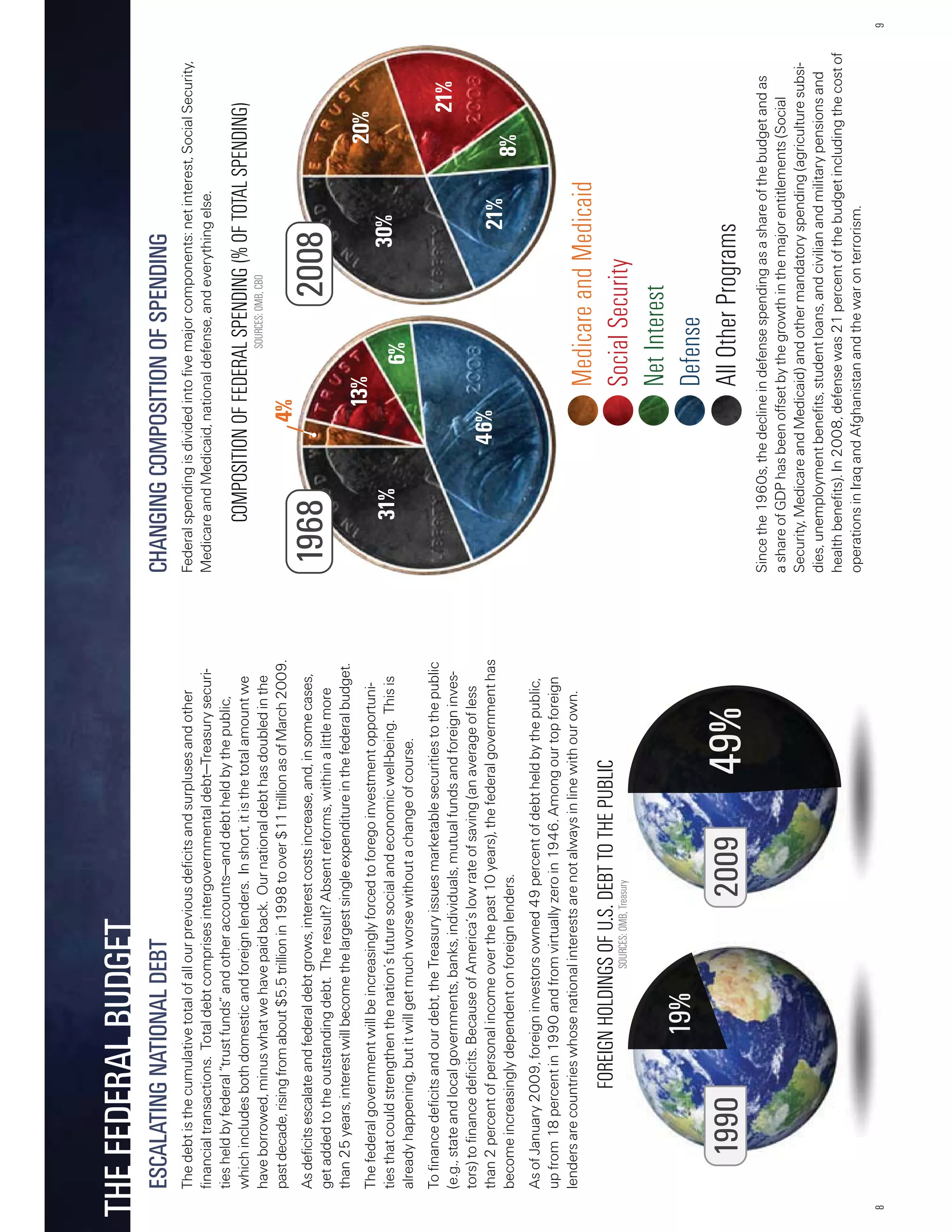 THE FEDERAL BUDGET

ESCALATING NATIONAL DEBT

The debt is the cumulative total of all our previous deficits and surpluses and other financial transactions. Total debt comprises intergovernmental debt—Treasury securities held by federal "trust funds" and other accounts—and debt held by the public, which includes both domestic and foreign lenders. In short, it is the total amount we have borrowed, minus what we have paid back. Our national debt has doubled in the past decade, rising from about \$5.5 trillion in 1998 to over \$11 trillion as of March 2009.

As deficits escalate and federal debt grows, interest costs increase, and, in some cases, get added to the outstanding debt. The result? Absent reforms, within a little more than 25 years, interest will become the largest single expenditure in the federal budget.

The federal government will be increasingly forced to forego investment opportunities that could strengthen the nation's future social and economic well-being. This is already happening, but it will get much worse without a change of course.

To finance deficits and our debt, the Treasury issues marketable securities to the public (e.g., state and local governments, banks, individuals, mutual funds and foreign investors) to finance deficits. Because of America's low rate of saving (an average of less than 2 percent of personal income over the past 10 years), the federal government has become increasingly dependent on foreign lenders.

As of January 2009, foreign investors owned 49 percent of debt held by the public, up from 18 percent in 1990 and from virtually zero in 1946. Among our top foreign lenders are countries whose national interests are not always in line with our own.

FOREIGN HOLDINGS OF U.S. DEBT TO THE PUBLIC
SOURCES: OMB, Treasury

1990
19%

2009
49%

8

CHANGING COMPOSITION OF SPENDING

Federal spending is divided into five major components: net interest, Social Security, Medicare and Medicaid, national defense, and everything else.

COMPOSITION OF FEDERAL SPENDING (% OF TOTAL SPENDING)
SOURCES: OMB, CBO

1968
4%
13%
6%
46%
31%

2008
20%
21%
8%
21%
30%

Medicare and Medicaid
Social Security
Net Interest
Defense
All Other Programs

Since the 1960s, the decline in defense spending as a share of the budget and as a share of GDP has been offset by the growth in the major entitlements (Social Security, Medicare and Medicaid) and other mandatory spending (agriculture subsidies, unemployment benefits, student loans, and civilian and military pensions and health benefits). In 2008, defense was 21 percent of the budget including the cost of operations in Iraq and Afghanistan and the war on terrorism.

9